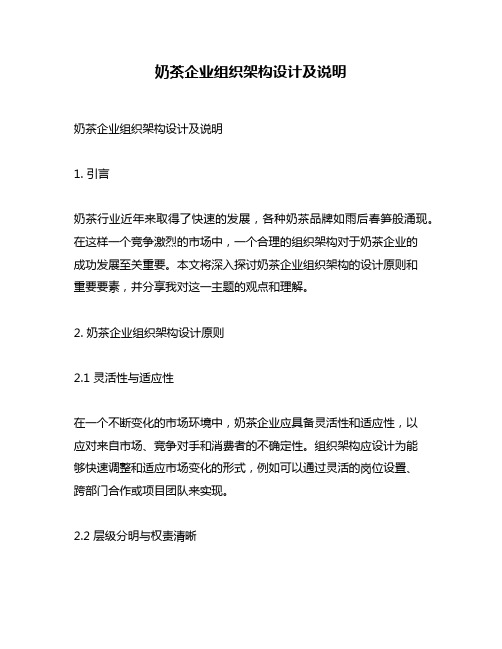 奶茶企业组织架构设计及说明

奶茶企业组织架构设计及说明

1. 引言

奶茶行业近年来取得了快速的发展，各种奶茶品牌如雨后春笋般涌现。在这样一个竞争激烈的市场中，一个合理的组织架构对于奶茶企业的成功发展至关重要。本文将深入探讨奶茶企业组织架构的设计原则和重要要素，并分享我对这一主题的观点和理解。

2. 奶茶企业组织架构设计原则

2.1 灵活性与适应性

在一个不断变化的市场环境中，奶茶企业应具备灵活性和适应性，以应对来自市场、竞争对手和消费者的不确定性。组织架构应设计为能够快速调整和适应市场变化的形式，例如可以通过灵活的岗位设置、跨部门合作或项目团队来实现。

2.2 层级分明与权责清晰